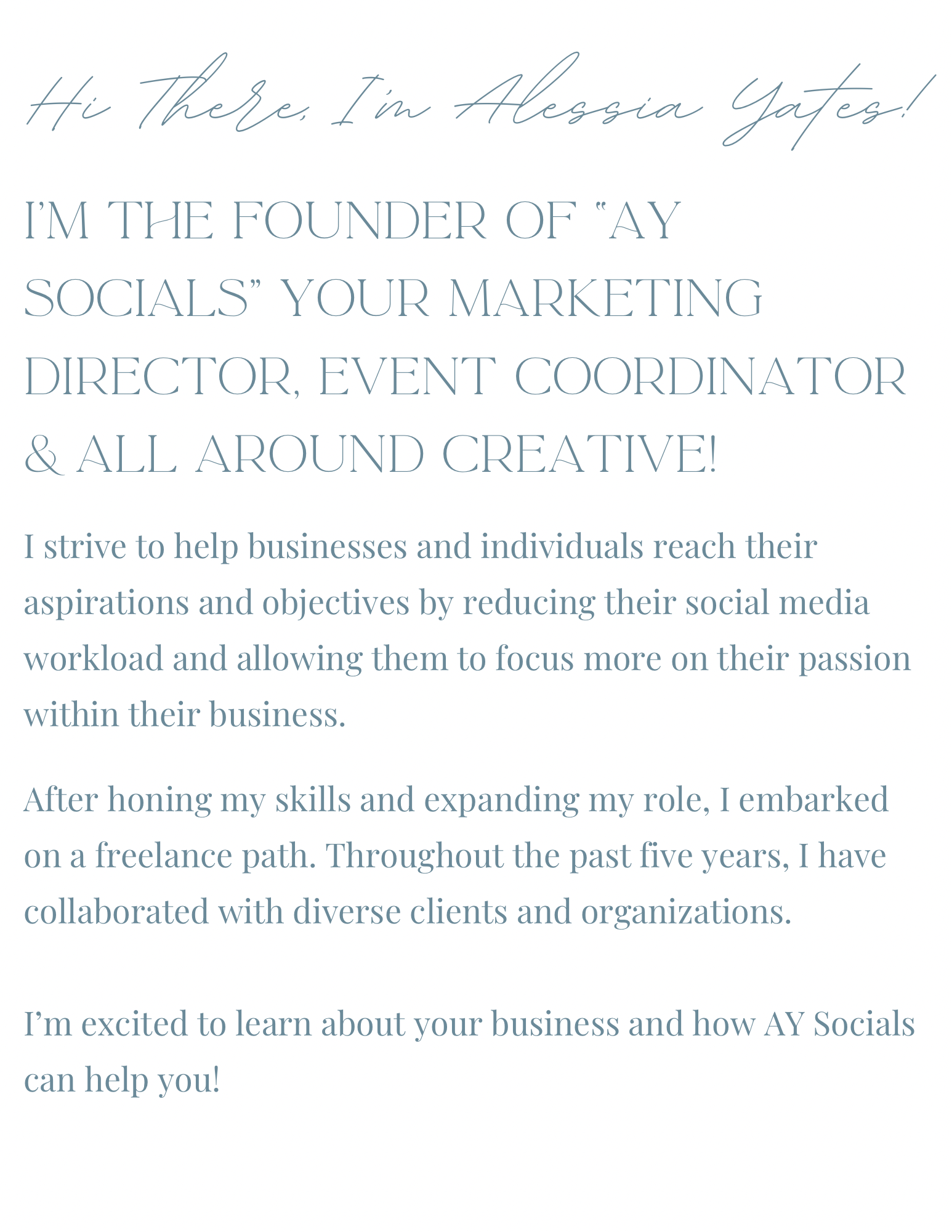 Hi There, I'm Alessia Yates!

I'M THE FOUNDER OF "AY SOCIALS" YOUR MARKETING DIRECTOR, EVENT COORDINATOR & ALL AROUND CREATIVE!

I strive to help businesses and individuals reach their aspirations and objectives by reducing their social media workload and allowing them to focus more on their passion within their business.

After honing my skills and expanding my role, I embarked on a freelance path. Throughout the past five years, I have collaborated with diverse clients and organizations.

I'm excited to learn about your business and how AY Socials can help you!